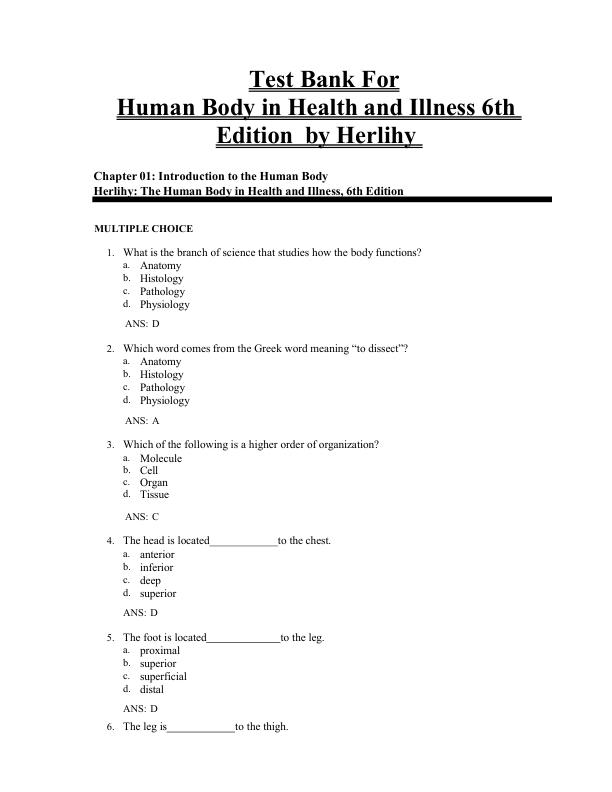 Test Bank For
Human Body in Health and Illness 6th Edition by Herlihy

Chapter 01: Introduction to the Human Body
Herlihy: The Human Body in Health and Illness, 6th Edition

MULTIPLE CHOICE

1. What is the branch of science that studies how the body functions?
a. Anatomy
b. Histology
c. Pathology
d. Physiology

ANS: D

2. Which word comes from the Greek word meaning "to dissect"?
a. Anatomy
b. Histology
c. Pathology
d. Physiology

ANS: A

3. Which of the following is a higher order of organization?
a. Molecule
b. Cell
c. Organ
d. Tissue

ANS: C

4. The head is located____________to the chest.
a. anterior
b. inferior
c. deep
d. superior

ANS: D

5. The foot is located_____________to the leg.
a. proximal
b. superior
c. superficial
d. distal

ANS: D

6. The leg is____________to the thigh.